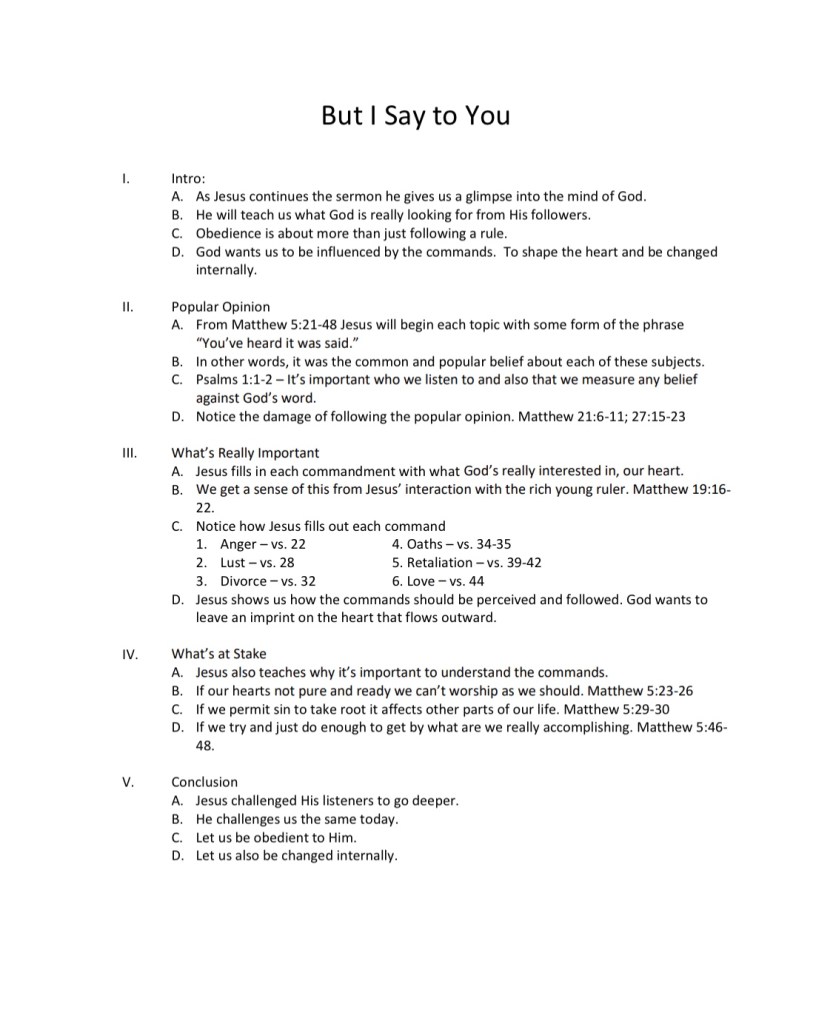 But I Say to You

I. Intro:
A. As Jesus continues the sermon he gives us a glimpse into the mind of God.
B. He will teach us what God is really looking for from His followers.
C. Obedience is about more than just following a rule.
D. God wants us to be influenced by the commands. To shape the heart and be changed internally.

II. Popular Opinion
A. From Matthew 5:21-48 Jesus will begin each topic with some form of the phrase "You've heard it was said."
B. In other words, it was the common and popular belief about each of these subjects.
C. Psalms 1:1-2 – It's important who we listen to and also that we measure any belief against God's word.
D. Notice the damage of following the popular opinion. Matthew 21:6-11; 27:15-23

III. What's Really Important
A. Jesus fills in each commandment with what God's really interested in, our heart.
B. We get a sense of this from Jesus' interaction with the rich young ruler. Matthew 19:16-22.
C. Notice how Jesus fills out each command
1. Anger – vs. 22
2. Lust – vs. 28
3. Divorce – vs. 32
4. Oaths – vs. 34-35
5. Retaliation – vs. 39-42
6. Love – vs. 44
D. Jesus shows us how the commands should be perceived and followed. God wants to leave an imprint on the heart that flows outward.

IV. What's at Stake
A. Jesus also teaches why it's important to understand the commands.
B. If our hearts not pure and ready we can't worship as we should. Matthew 5:23-26
C. If we permit sin to take root it affects other parts of our life. Matthew 5:29-30
D. If we try and just do enough to get by what are we really accomplishing. Matthew 5:46-48.

V. Conclusion
A. Jesus challenged His listeners to go deeper.
B. He challenges us the same today.
C. Let us be obedient to Him.
D. Let us also be changed internally.